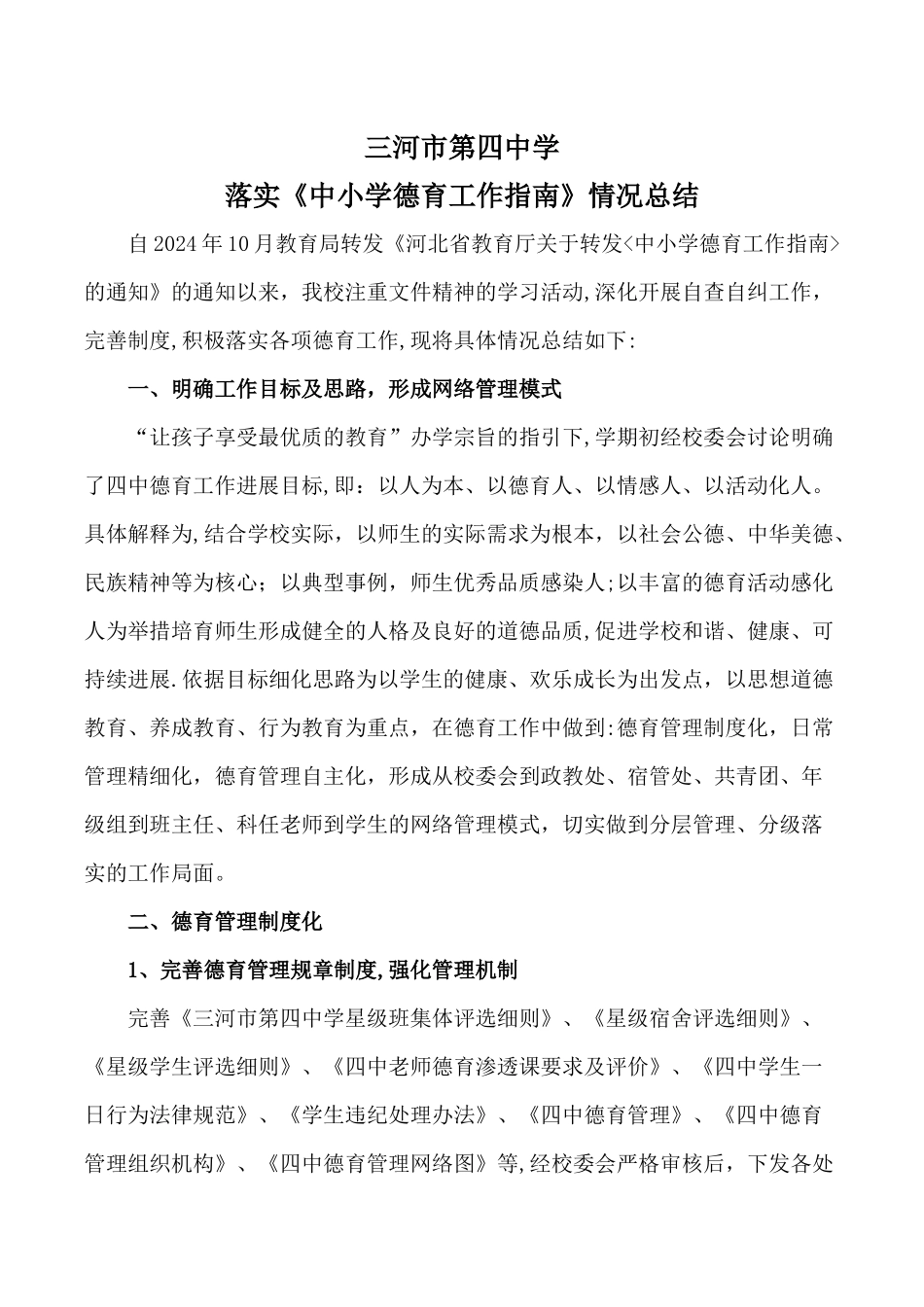 三河市第四中学

落实《中小学德育工作指南》情况总结

自2024年10月教育局转发《河北省教育厅关于转发<中小学德育工作指南>的通知》的通知以来，我校注重文件精神的学习活动,深化开展自查自纠工作，完善制度,积极落实各项德育工作,现将具体情况总结如下:

一、明确工作目标及思路，形成网络管理模式

“让孩子享受最优质的教育”办学宗旨的指引下,学期初经校委会讨论明确了四中德育工作进展目标,即：以人为本、以德育人、以情感人、以活动化人。具体解释为,结合学校实际，以师生的实际需求为根本，以社会公德、中华美德、民族精神等为核心；以典型事例，师生优秀品质感染人;以丰富的德育活动感化人为举措培育师生形成健全的人格及良好的道德品质,促进学校和谐、健康、可持续进展.依据目标细化思路为以学生的健康、欢乐成长为出发点，以思想道德教育、养成教育、行为教育为重点，在德育工作中做到:德育管理制度化，日常管理精细化，德育管理自主化，形成从校委会到政教处、宿管处、共青团、年级组到班主任、科任老师到学生的网络管理模式，切实做到分层管理、分级落实的工作局面。

二、德育管理制度化

1、完善德育管理规章制度,强化管理机制

完善《三河市第四中学星级班集体评选细则》、《星级宿舍评选细则》、《星级学生评选细则》、《四中老师德育渗透课要求及评价》、《四中学生一日行为法律规范》、《学生违纪处理办法》、《四中德育管理》、《四中德育管理组织机构》、《四中德育管理网络图》等,经校委会严格审核后，下发各处